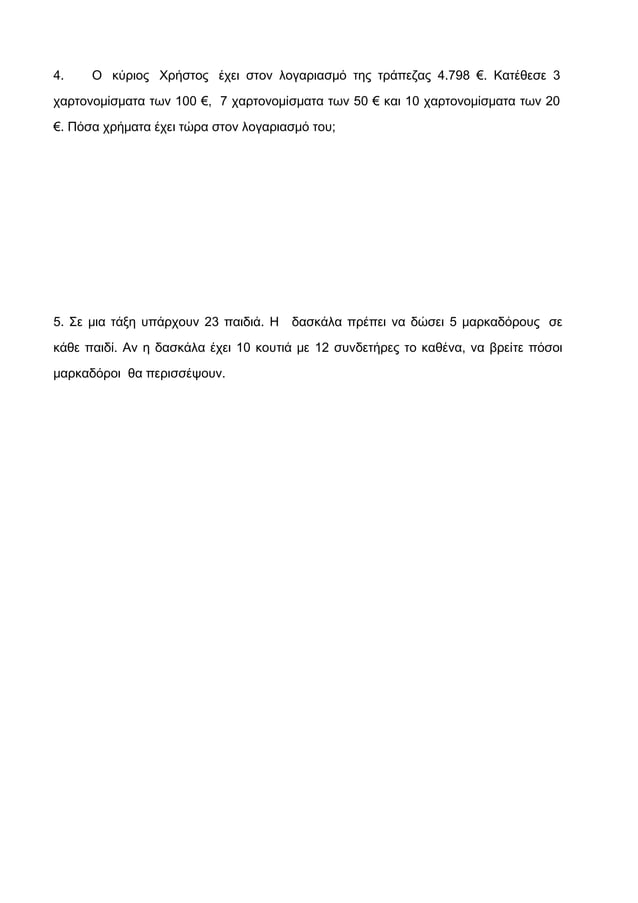 4. Ο κύριος Χρήστος έχει στον λογαριασμό της τράπεζας 4.798 €. Κατέθεσε 3 χαρτονομίσματα των 100 €, 7 χαρτονομίσματα των 50 € και 10 χαρτονομίσματα των 20 €. Πόσα χρήματα έχει τώρα στον λογαριασμό του;

5. Σε μια τάξη υπάρχουν 23 παιδιά. Η δασκάλα πρέπει να δώσει 5 μαρκαδόρους σε κάθε παιδί. Αν η δασκάλα έχει 10 κουτιά με 12 συνδετήρες το καθένα, να βρείτε πόσοι μαρκαδόροι θα περισσέψουν.